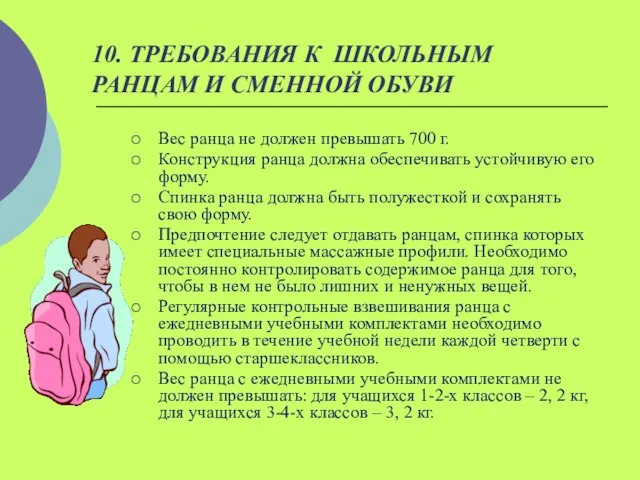 10. ТРЕБОВАНИЯ К ШКОЛЬНЫМ РАНЦАМ И СМЕННОЙ ОБУВИ

○ Вес ранца не должен превышать 700 г.
○ Конструкция ранца должна обеспечивать устойчивую его форму.
○ Спинка ранца должна быть полужесткой и сохранять свою форму.
○ Предпочтение следует отдавать ранцам, спинка которых имеет специальные массажные профили. Необходимо постоянно контролировать содержимое ранца для того, чтобы в нем не было лишних и ненужных вещей.
○ Регулярные контрольные взвешивания ранца с ежедневными учебными комплектами необходимо проводить в течение учебной недели каждой четверти с помощью старшеклассников.
○ Вес ранца с ежедневными учебными комплектами не должен превышать: для учащихся 1-2-х классов – 2, 2 кг, для учащихся 3-4-х классов – 3, 2 кг.